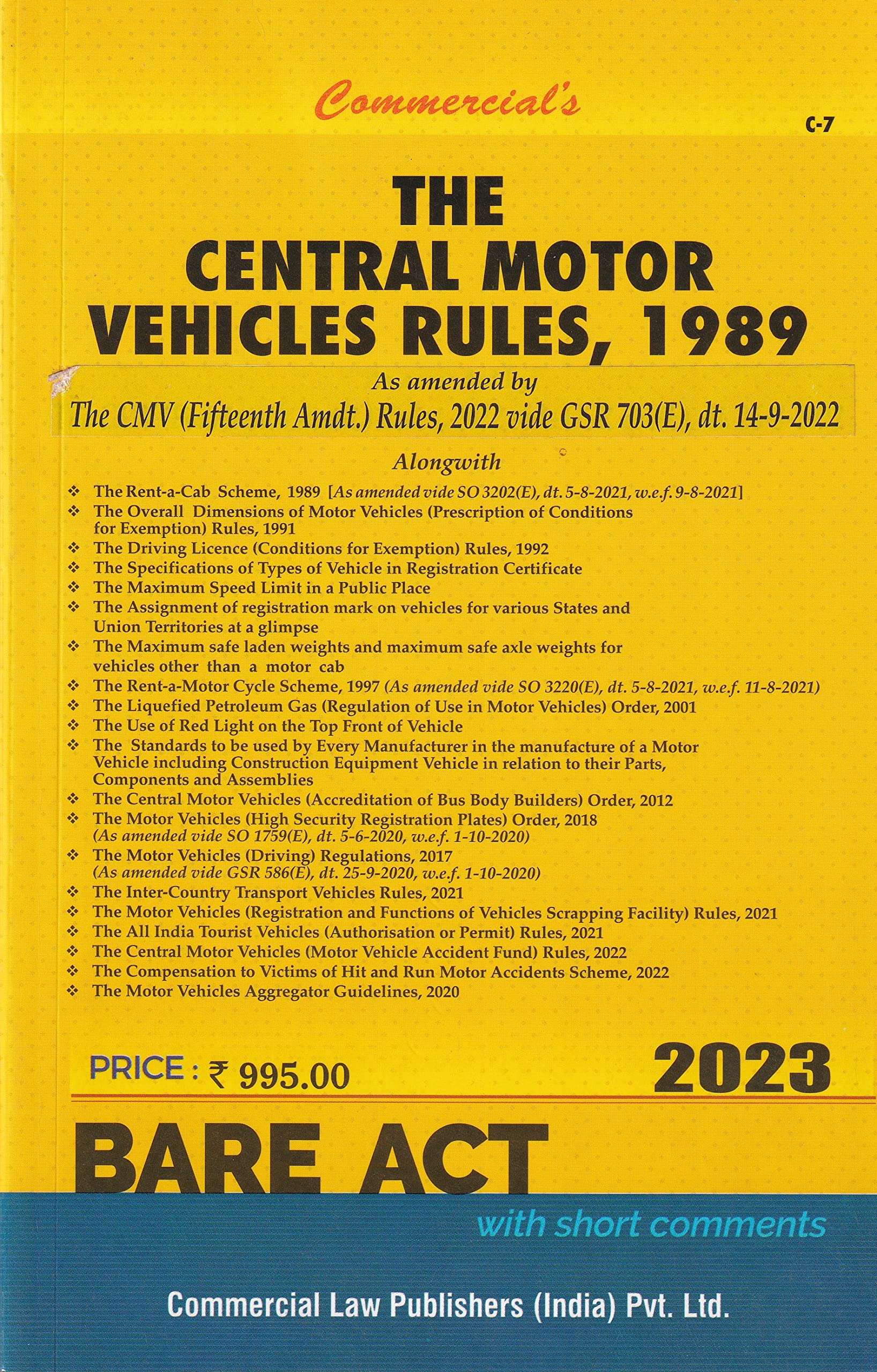 Commercial's

C-7

THE CENTRAL MOTOR VEHICLES RULES, 1989

As amended by
The CMV (Fifteenth Amdt.) Rules, 2022 vide GSR 703(E), dt. 14-9-2022

Alongwith

❖ The Rent-a-Cab Scheme, 1989 [As amended vide SO 3202(E), dt. 5-8-2021, w.e.f. 9-8-2021]
❖ The Overall Dimensions of Motor Vehicles (Prescription of Conditions for Exemption) Rules, 1991
❖ The Driving Licence (Conditions for Exemption) Rules, 1992
❖ The Specifications of Types of Vehicle in Registration Certificate
❖ The Maximum Speed Limit in a Public Place
❖ The Assignment of registration mark on vehicles for various States and Union Territories at a glimpse
❖ The Maximum safe laden weights and maximum safe axle weights for vehicles other than a motor cab
❖ The Rent-a-Motor Cycle Scheme, 1997 (As amended vide SO 3220(E), dt. 5-8-2021, w.e.f. 11-8-2021)
❖ The Liquefied Petroleum Gas (Regulation of Use in Motor Vehicles) Order, 2001
❖ The Use of Red Light on the Top Front of Vehicle
❖ The Standards to be used by Every Manufacturer in the manufacture of a Motor Vehicle including Construction Equipment Vehicle in relation to their Parts, Components and Assemblies
❖ The Central Motor Vehicles (Accreditation of Bus Body Builders) Order, 2012
❖ The Motor Vehicles (High Security Registration Plates) Order, 2018 (As amended vide SO 1759(E), dt. 5-6-2020, w.e.f. 1-10-2020)
❖ The Motor Vehicles (Driving) Regulations, 2017 (As amended vide GSR 586(E), dt. 25-9-2020, w.e.f. 1-10-2020)
❖ The Inter-Country Transport Vehicles Rules, 2021
❖ The Motor Vehicles (Registration and Functions of Vehicles Scrapping Facility) Rules, 2021
❖ The All India Tourist Vehicles (Authorisation or Permit) Rules, 2021
❖ The Central Motor Vehicles (Motor Vehicle Accident Fund) Rules, 2022
❖ The Compensation to Victims of Hit and Run Motor Accidents Scheme, 2022
❖ The Motor Vehicles Aggregator Guidelines, 2020

PRICE : ₹ 995.00

2023

BARE ACT

with short comments

Commercial Law Publishers (India) Pvt. Ltd.